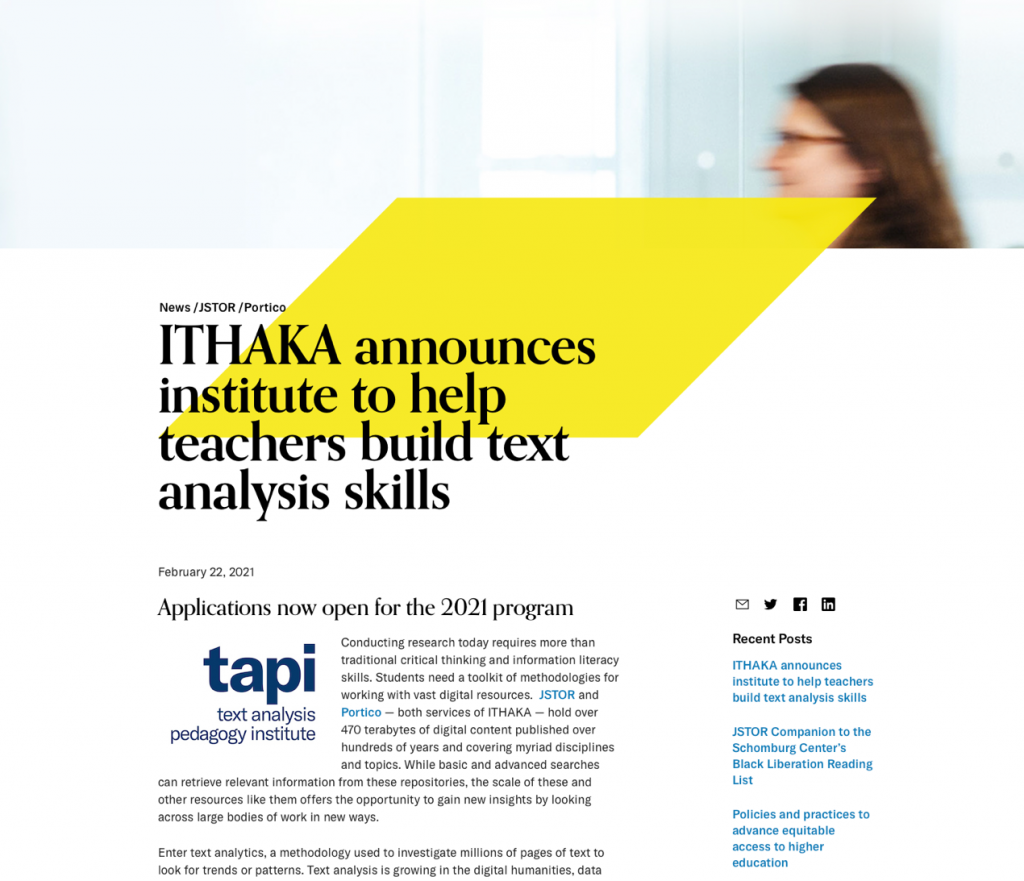 News /JSTOR /Portico

ITHAKA announces institute to help teachers build text analysis skills

February 22, 2021

Applications now open for the 2021 program

tapi
text analysis
pedagogy institute

Conducting research today requires more than traditional critical thinking and information literacy skills. Students need a toolkit of methodologies for working with vast digital resources. JSTOR and Portico — both services of ITHAKA — hold over 470 terabytes of digital content published over hundreds of years and covering myriad disciplines and topics. While basic and advanced searches can retrieve relevant information from these repositories, the scale of these and other resources like them offers the opportunity to gain new insights by looking across large bodies of work in new ways.

Enter text analytics, a methodology used to investigate millions of pages of text to look for trends or patterns. Text analysis is growing in the digital humanities, data

Recent Posts

ITHAKA announces institute to help teachers build text analysis skills

JSTOR Companion to the Schomburg Center's Black Liberation Reading List

Policies and practices to advance equitable access to higher education